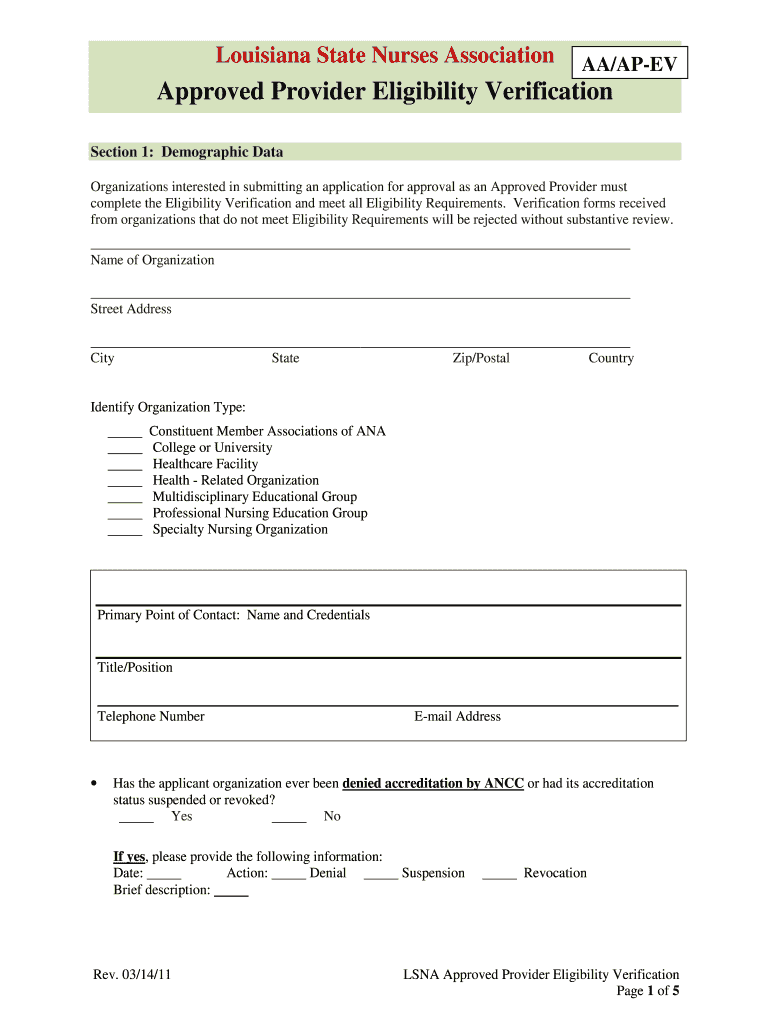 Louisiana State Nurses Association AA/AP-EV

Approved Provider Eligibility Verification

Section 1: Demographic Data

Organizations interested in submitting an application for approval as an Approved Provider must complete the Eligibility Verification and meet all Eligibility Requirements. Verification forms received from organizations that do not meet Eligibility Requirements will be rejected without substantive review.

Name of Organization

Street Address

City State Zip/Postal Country

Identify Organization Type:

_____ Constituent Member Associations of ANA
_____ College or University
_____ Healthcare Facility
_____ Health - Related Organization
_____ Multidisciplinary Educational Group
_____ Professional Nursing Education Group
_____ Specialty Nursing Organization

Primary Point of Contact: Name and Credentials

Title/Position

Telephone Number E-mail Address

• Has the applicant organization ever been denied accreditation by ANCC or had its accreditation status suspended or revoked?
_____ Yes _____ No

If yes, please provide the following information:
Date: _____ Action: _____ Denial _____ Suspension _____ Revocation
Brief description: _____

Rev. 03/14/11 LSNA Approved Provider Eligibility Verification
Page 1 of 5